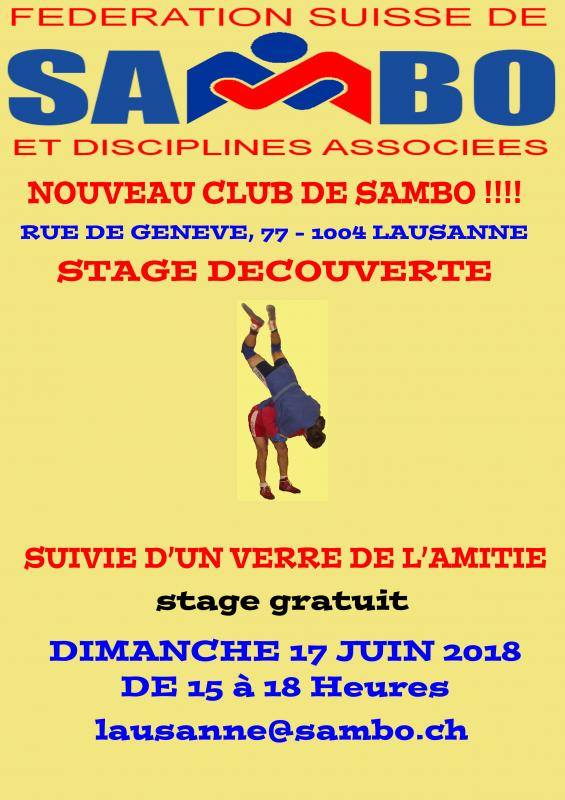 FEDERATION SUISSE DE
SAMBO
ET DISCIPLINES ASSOCIEES

NOUVEAU CLUB DE SAMBO !!!!
RUE DE GENEVE, 77 - 1004 LAUSANNE
STAGE DECOUVERTE

SUIVIE D'UN VERRE DE L'AMITIE
stage gratuit

DIMANCHE 17 JUIN 2018
DE 15 à 18 Heures
lausanne@sambo.ch